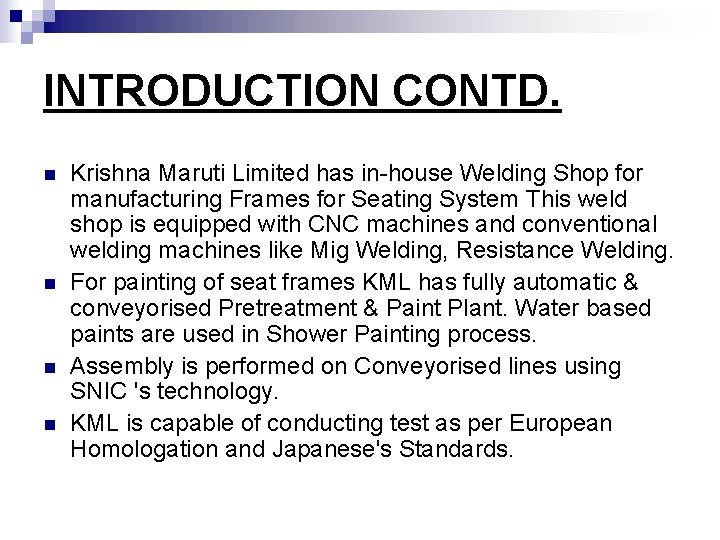 INTRODUCTION CONTD.

- Krishna Maruti Limited has in-house Welding Shop for manufacturing Frames for Seating System This weld shop is equipped with CNC machines and conventional welding machines like Mig Welding, Resistance Welding.
- For painting of seat frames KML has fully automatic & conveyorised Pretreatment & Paint Plant. Water based paints are used in Shower Painting process.
- Assembly is performed on Conveyorised lines using SNIC 's technology.
- KML is capable of conducting test as per European Homologation and Japanese's Standards.